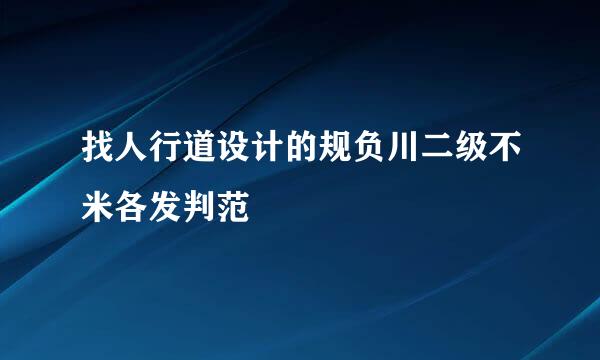 找人行道设计的规负川二级不米各发判范